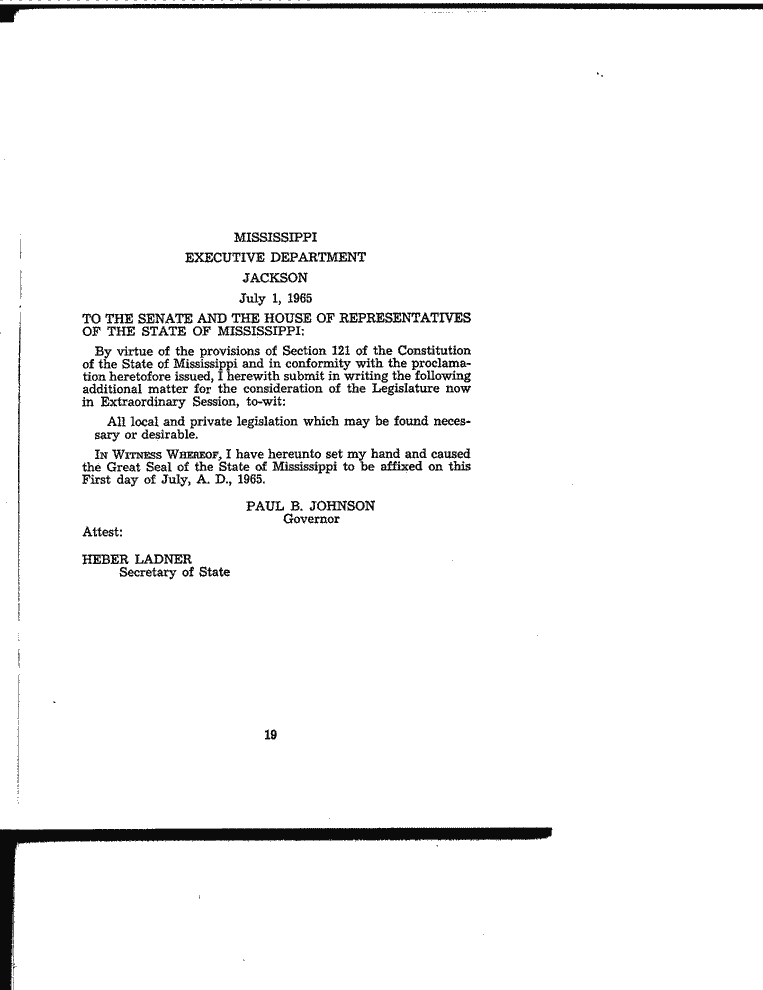 MISSISSIPPI
EXECUTIVE DEPARTMENT
JACKSON
July 1, 1965

TO THE SENATE AND THE HOUSE OF REPRESENTATIVES OF THE STATE OF MISSISSIPPI:

By virtue of the provisions of Section 121 of the Constitution of the State of Mississippi and in conformity with the proclamation heretofore issued, I herewith submit in writing the following additional matter for the consideration of the Legislature now in Extraordinary Session, to-wit:

All local and private legislation which may be found necessary or desirable.

IN WITNESS WHEREOF, I have hereunto set my hand and caused the Great Seal of the State of Mississippi to be affixed on this First day of July, A. D., 1965.

PAUL B. JOHNSON
Governor

Attest:

HEBER LADNER
Secretary of State

19